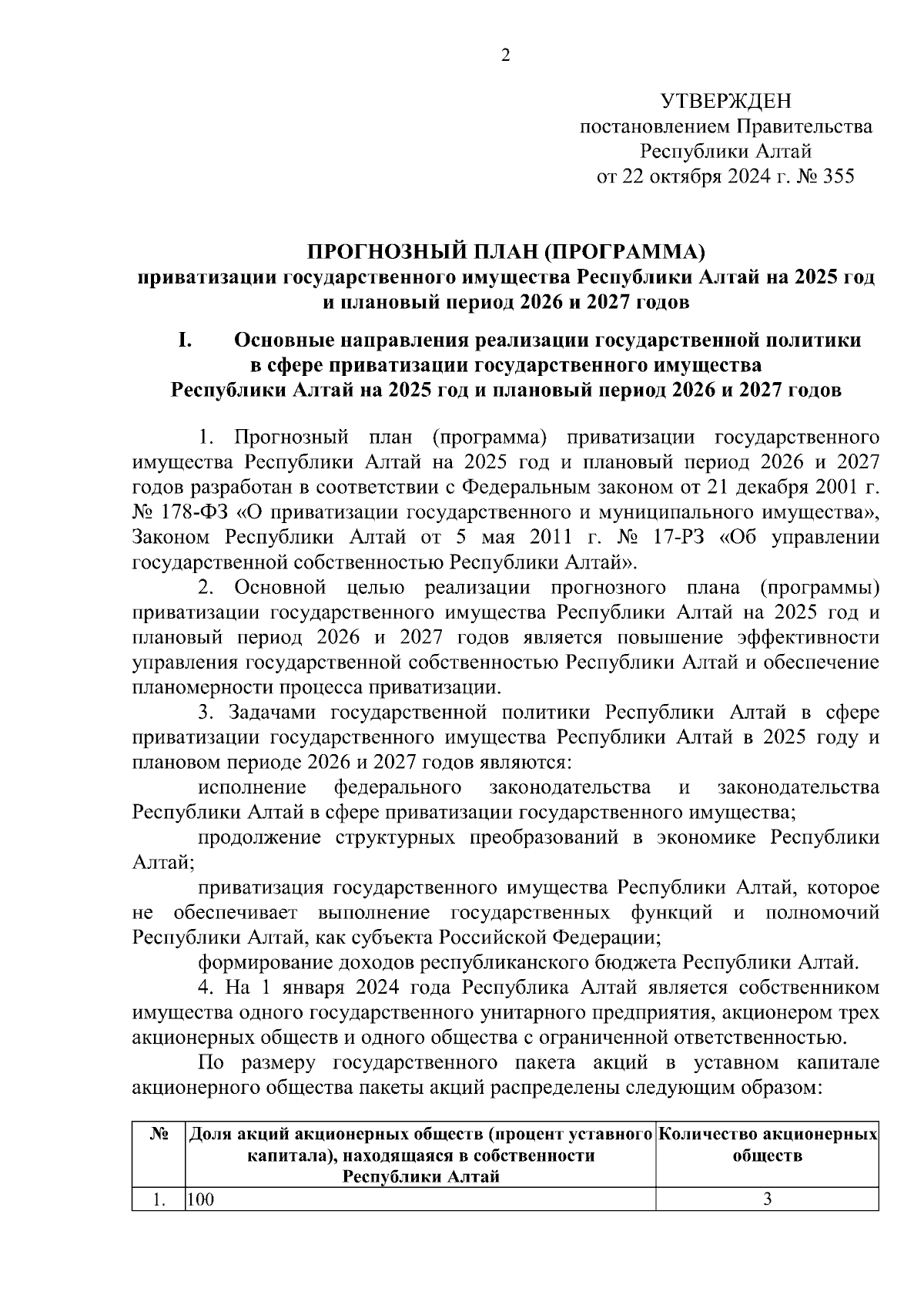 2

УТВЕРЖДЕН
постановлением Правительства
Республики Алтай
от 22 октября 2024 г. № 355

ПРОГНОЗНЫЙ ПЛАН (ПРОГРАММА)
приватизации государственного имущества Республики Алтай на 2025 год и плановый период 2026 и 2027 годов

I. Основные направления реализации государственной политики в сфере приватизации государственного имущества Республики Алтай на 2025 год и плановый период 2026 и 2027 годов

1. Прогнозный план (программа) приватизации государственного имущества Республики Алтай на 2025 год и плановый период 2026 и 2027 годов разработан в соответствии с Федеральным законом от 21 декабря 2001 г. № 178-ФЗ «О приватизации государственного и муниципального имущества», Законом Республики Алтай от 5 мая 2011 г. № 17-РЗ «Об управлении государственной собственностью Республики Алтай».

2. Основной целью реализации прогнозного плана (программы) приватизации государственного имущества Республики Алтай на 2025 год и плановый период 2026 и 2027 годов является повышение эффективности управления государственной собственностью Республики Алтай и обеспечение планомерности процесса приватизации.

3. Задачами государственной политики Республики Алтай в сфере приватизации государственного имущества Республики Алтай в 2025 году и плановом периоде 2026 и 2027 годов являются:

исполнение федерального законодательства и законодательства Республики Алтай в сфере приватизации государственного имущества;

продолжение структурных преобразований в экономике Республики Алтай;

приватизация государственного имущества Республики Алтай, которое не обеспечивает выполнение государственных функций и полномочий Республики Алтай, как субъекта Российской Федерации;

формирование доходов республиканского бюджета Республики Алтай.

4. На 1 января 2024 года Республика Алтай является собственником имущества одного государственного унитарного предприятия, акционером трех акционерных обществ и одного общества с ограниченной ответственностью.

По размеру государственного пакета акций в уставном капитале акционерного общества пакеты акций распределены следующим образом:

| № | Доля акций акционерных обществ (процент уставного капитала), находящаяся в собственности Республики Алтай | Количество акционерных обществ |
|---|---|---|
| 1. | 100 | 3 |